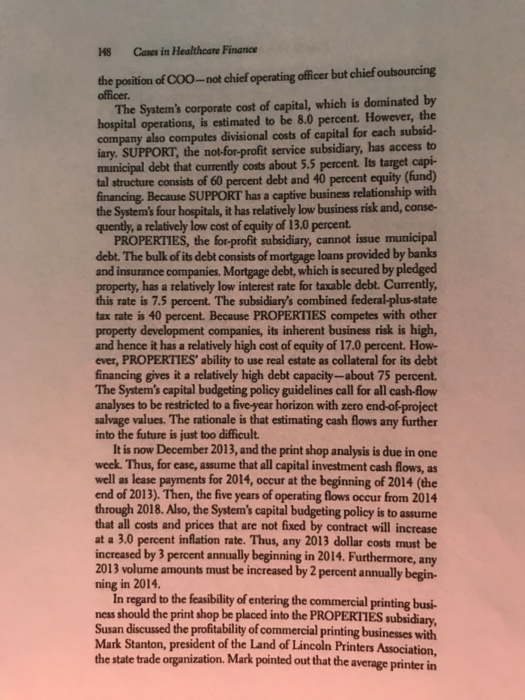 148 Cases in Healthcare Finance

the position of COO—not chief operating officer but chief outsourcing officer.

The System's corporate cost of capital, which is dominated by hospital operations, is estimated to be 8.0 percent. However, the company also computes divisional costs of capital for each subsidiary. SUPPORT, the not-for-profit service subsidiary, has access to municipal debt that currently costs about 5.5 percent. Its target capital structure consists of 60 percent debt and 40 percent equity (fund) financing. Because SUPPORT has a captive business relationship with the System's four hospitals, it has relatively low business risk and, consequently, a relatively low cost of equity of 13.0 percent.

PROPERTIES, the for-profit subsidiary, cannot issue municipal debt. The bulk of its debt consists of mortgage loans provided by banks and insurance companies. Mortgage debt, which is secured by pledged property, has a relatively low interest rate for taxable debt. Currently, this rate is 7.5 percent. The subsidiary's combined federal-plus-state tax rate is 40 percent. Because PROPERTIES competes with other property development companies, its inherent business risk is high, and hence it has a relatively high cost of equity of 17.0 percent. However, PROPERTIES' ability to use real estate as collateral for its debt financing gives it a relatively high debt capacity—about 75 percent. The System's capital budgeting policy guidelines call for all cash-flow analyses to be restricted to a five-year horizon with zero end-of-project salvage values. The rationale is that estimating cash flows any further into the future is just too difficult.

It is now December 2013, and the print shop analysis is due in one week. Thus, for ease, assume that all capital investment cash flows, as well as lease payments for 2014, occur at the beginning of 2014 (the end of 2013). Then, the five years of operating flows occur from 2014 through 2018. Also, the System's capital budgeting policy is to assume that all costs and prices that are not fixed by contract will increase at a 3.0 percent inflation rate. Thus, any 2013 dollar costs must be increased by 3 percent annually beginning in 2014. Furthermore, any 2013 volume amounts must be increased by 2 percent annually beginning in 2014.

In regard to the feasibility of entering the commercial printing business should the print shop be placed into the PROPERTIES subsidiary, Susan discussed the profitability of commercial printing businesses with Mark Stanton, president of the Land of Lincoln Printers Association, the state trade organization. Mark pointed out that the average printer in